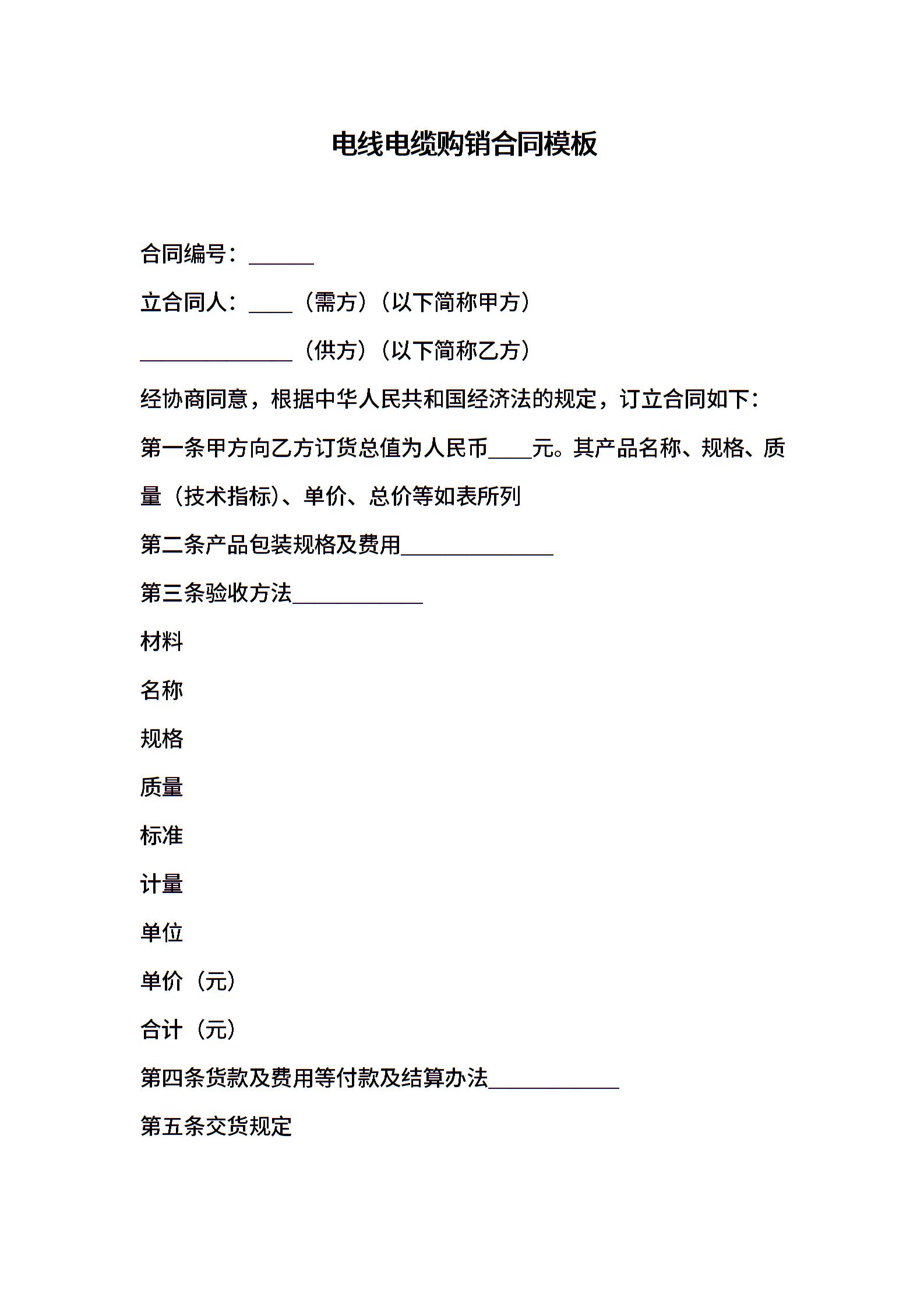 电线电缆购销合同模板

合同编号：______

立合同人：____（需方）（以下简称甲方）

______________（供方）（以下简称乙方）

经协商同意，根据中华人民共和国经济法的规定，订立合同如下：

第一条甲方向乙方订货总值为人民币____元。其产品名称、规格、质量（技术指标）、单价、总价等如表所列

第二条产品包装规格及费用______________

第三条验收方法____________

材料

名称

规格

质量

标准

计量

单位

单价（元）

合计（元）

第四条货款及费用等付款及结算办法____________

第五条交货规定